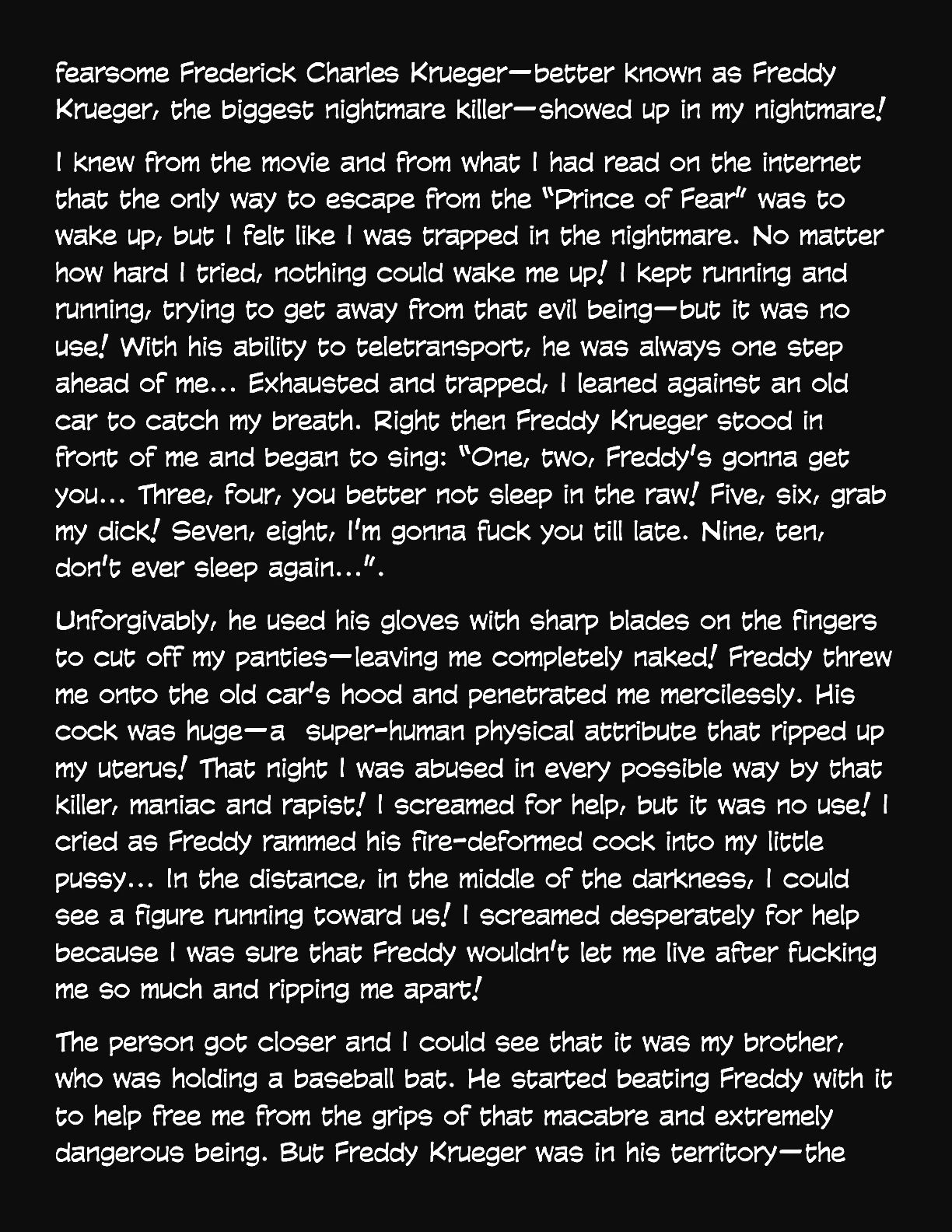 fearsome Frederick Charles Krueger—better known as Freddy Krueger, the biggest nightmare killer—showed up in my nightmare!

I knew from the movie and from what I had read on the internet that the only way to escape from the "Prince of Fear" was to wake up, but I felt like I was trapped in the nightmare. No matter how hard I tried, nothing could wake me up! I kept running and running, trying to get away from that evil being—but it was no use! With his ability to teletransport, he was always one step ahead of me... Exhausted and trapped, I leaned against an old car to catch my breath. Right then Freddy Krueger stood in front of me and began to sing: "One, two, Freddy's gonna get you... Three, four, you better not sleep in the raw! Five, six, grab my dick! Seven, eight, I'm gonna fuck you till late. Nine, ten, don't ever sleep again...".

Unforgivably, he used his gloves with sharp blades on the fingers to cut off my panties—leaving me completely naked! Freddy threw me onto the old car's hood and penetrated me mercilessly. His cock was huge—a super-human physical attribute that ripped up my uterus! That night I was abused in every possible way by that killer, maniac and rapist! I screamed for help, but it was no use! I cried as Freddy rammed his fire-deformed cock into my little pussy... In the distance, in the middle of the darkness, I could see a figure running toward us! I screamed desperately for help because I was sure that Freddy wouldn't let me live after fucking me so much and ripping me apart!

The person got closer and I could see that it was my brother, who was holding a baseball bat. He started beating Freddy with it to help free me from the grips of that macabre and extremely dangerous being. But Freddy Krueger was in his territory—the